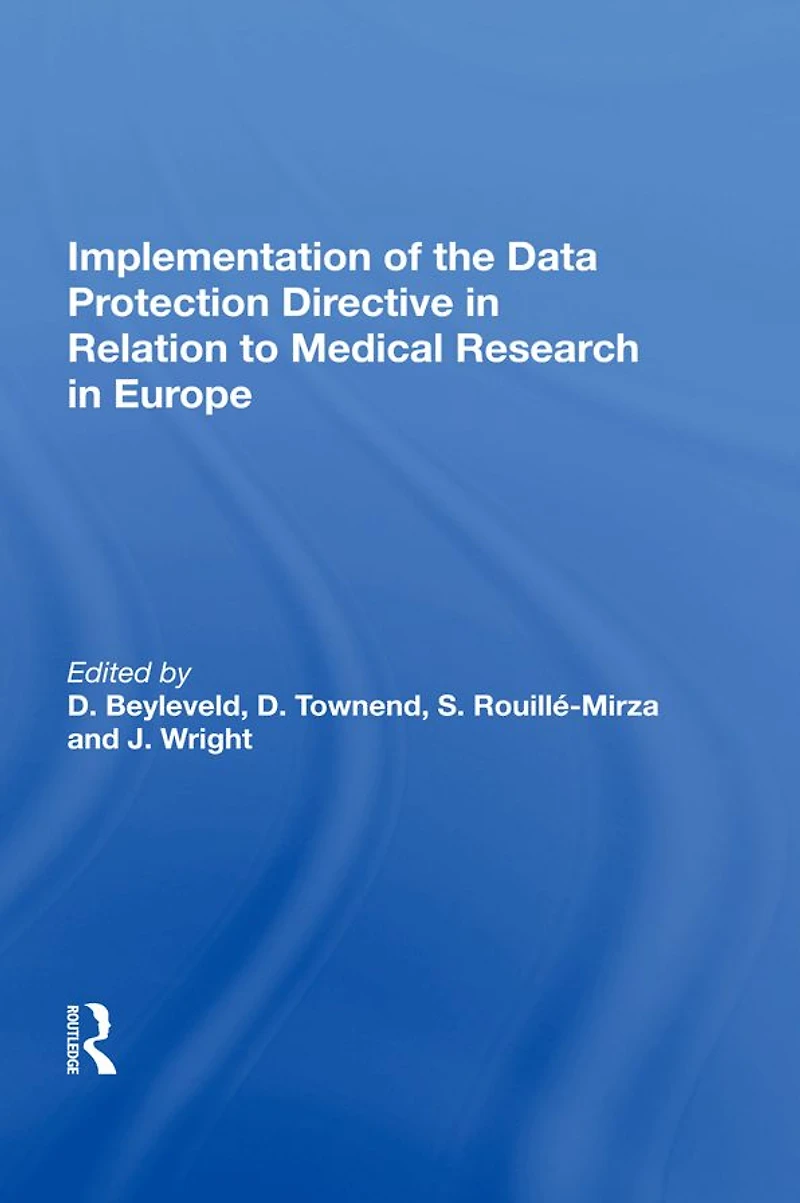 Implementation of the Data Protection Directive in Relation to Medical Research in Europe

Edited by
D. Beyleveld, D. Townend, S. Rouillé-Mirza and J. Wright

ROUTLEDGE